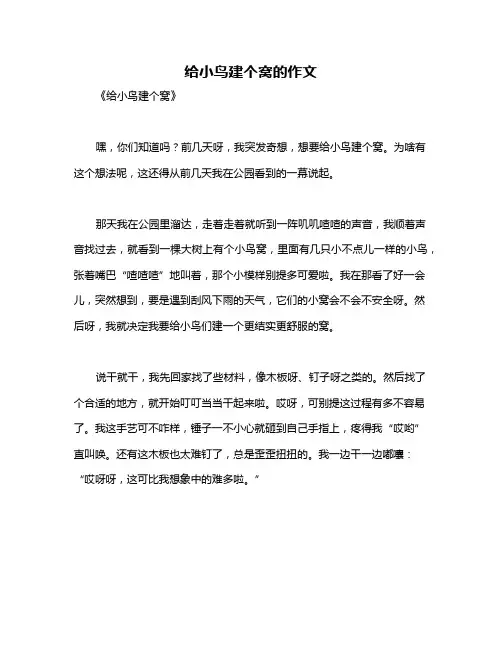 给小鸟建个窝的作文

《给小鸟建个窝》

嘿，你们知道吗？前几天呀，我突发奇想，想要给小鸟建个窝。为啥有这个想法呢，这还得从前几天我在公园看到的一幕说起。

那天我在公园里溜达，走着走着就听到一阵叽叽喳喳的声音，我顺着声音找过去，就看到一棵大树上有个小鸟窝，里面有几只小不点儿一样的小鸟，张着嘴巴“喳喳喳”地叫着，那个小模样别提多可爱啦。我在那看了好一会儿，突然想到，要是遇到刮风下雨的天气，它们的小窝会不会不安全呀。然后呀，我就决定我要给小鸟们建一个更结实更舒服的窝。

说干就干，我先回家找了些材料，像木板呀、钉子呀之类的。然后找了个合适的地方，就开始叮叮当当干起来啦。哎呀，可别提这过程有多不容易了。我这手艺可不咋样，锤子一不小心就砸到自己手指上，疼得我“哎哟”直叫唤。还有这木板也太难钉了，总是歪歪扭扭的。我一边干一边嘟囔：“哎呀呀，这可比我想象中的难多啦。”